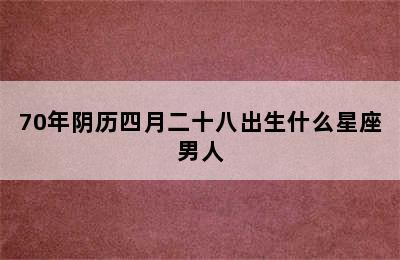 70年阴历四月二十八出生什么星座男人